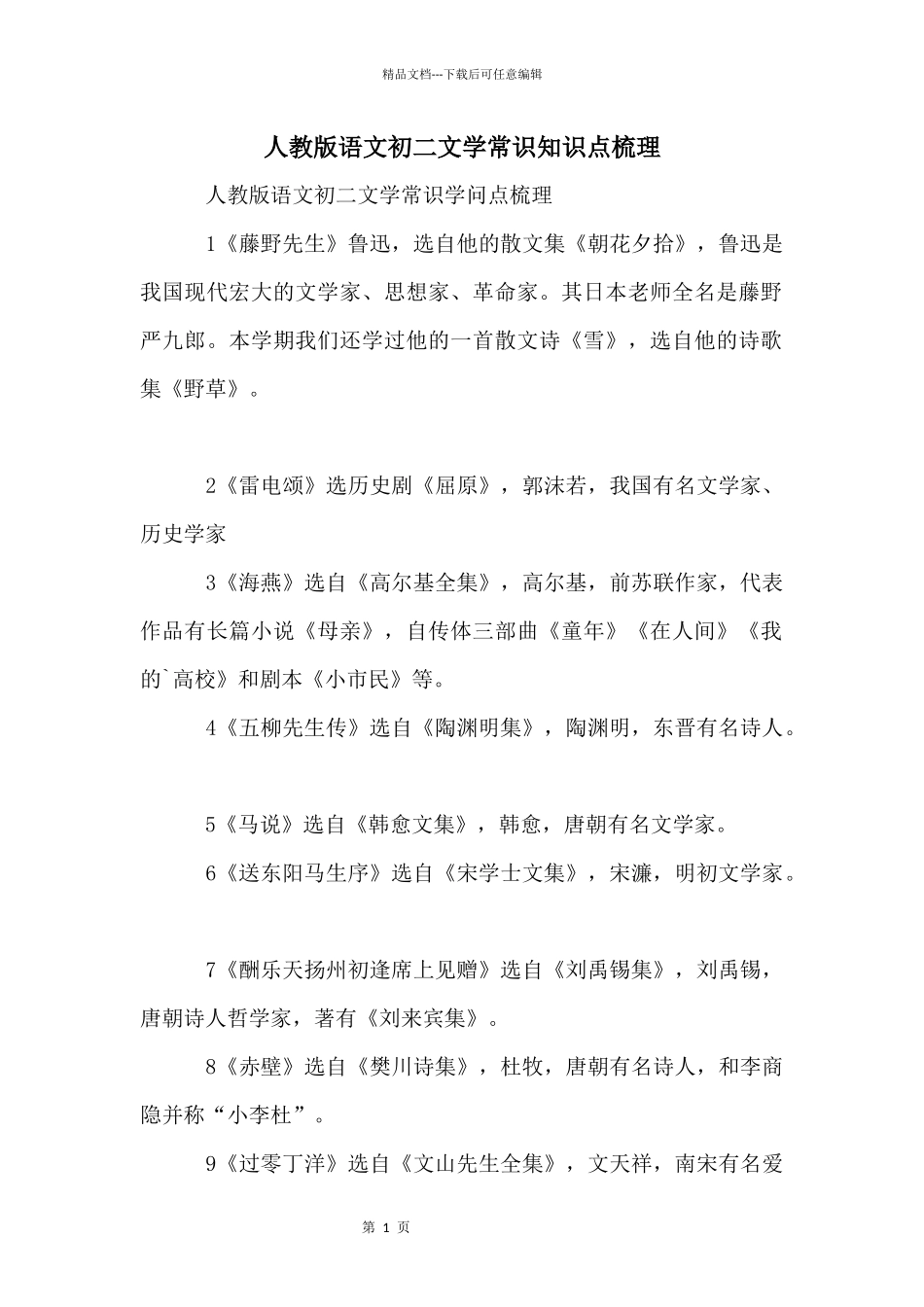 精品文档---下载后可任意编辑

人教版语文初二文学常识知识点梳理

人教版语文初二文学常识学问点梳理

1《藤野先生》鲁迅，选自他的散文集《朝花夕拾》，鲁迅是我国现代宏大的文学家、思想家、革命家。其日本老师全名是藤野严九郎。本学期我们还学过他的一首散文诗《雪》，选自他的诗歌集《野草》。

2《雷电颂》选历史剧《屈原》，郭沫若，我国有名文学家、历史学家

3《海燕》选自《高尔基全集》，高尔基，前苏联作家，代表作品有长篇小说《母亲》，自传体三部曲《童年》《在人间》《我的`高校》和剧本《小市民》等。

4《五柳先生传》选自《陶渊明集》，陶渊明，东晋有名诗人。

5《马说》选自《韩愈文集》，韩愈，唐朝有名文学家。

6《送东阳马生序》选自《宋学士文集》，宋濂，明初文学家。

7《酬乐天扬州初逢席上见赠》选自《刘禹锡集》，刘禹锡，唐朝诗人哲学家，著有《刘来宾集》。

8《赤壁》选自《樊川诗集》，杜牧，唐朝有名诗人，和李商隐并称“小李杜”。

9《过零丁洋》选自《文山先生全集》，文天祥，南宋有名爱

第 1 页